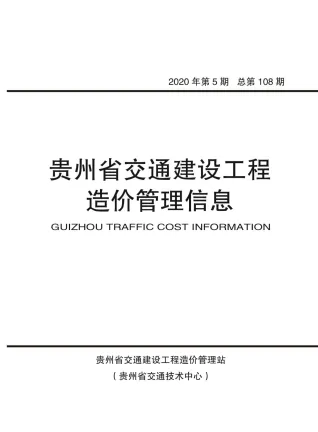 2020 年第 5 期　总第 108 期

贵州省交通建设工程
造价管理信息

GUIZHOU TRAFFIC COST INFORMATION

贵州省交通建设工程造价管理站
（贵州省交通技术中心）